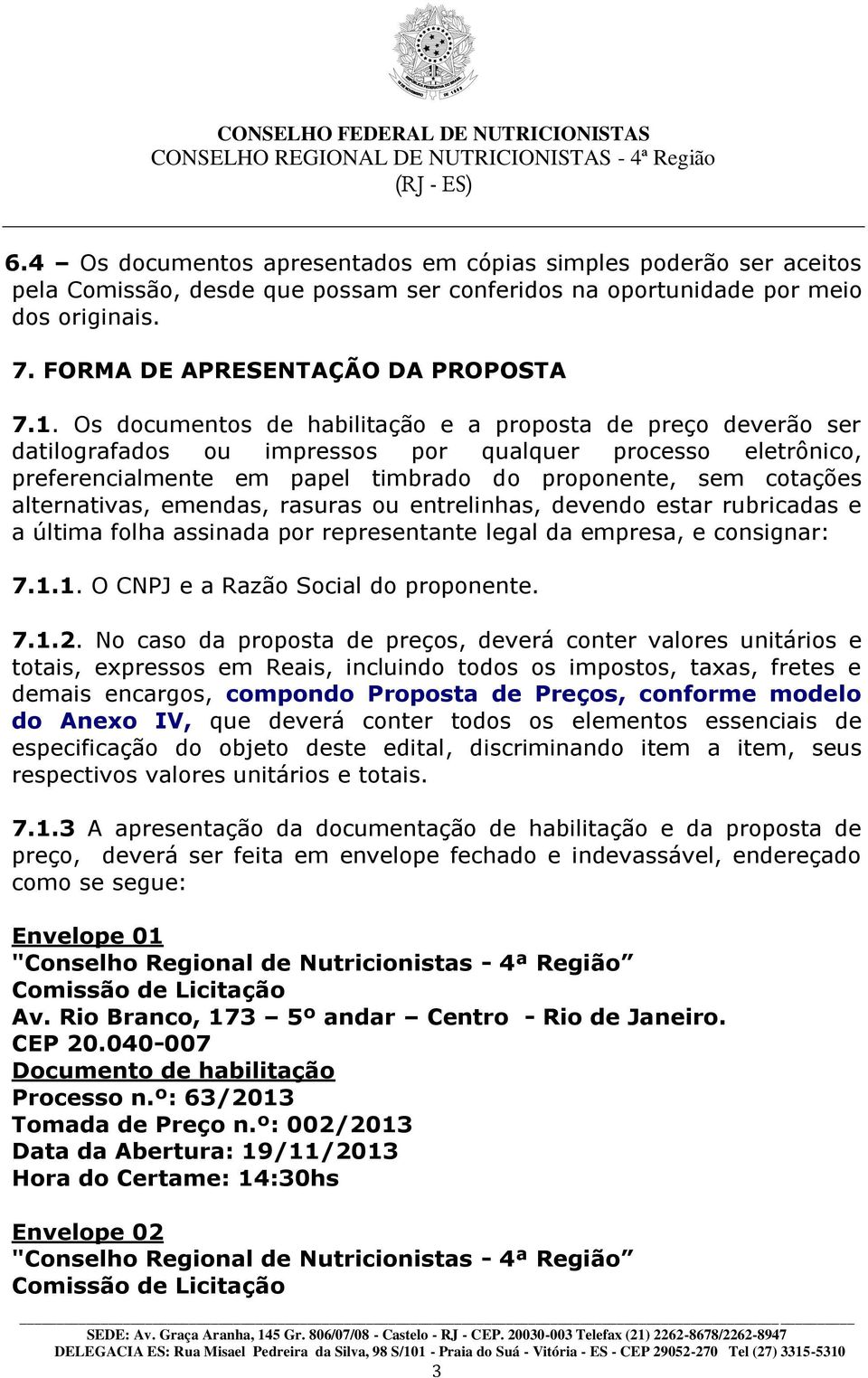 CONSELHO FEDERAL DE NUTRICIONISTAS
CONSELHO REGIONAL DE NUTRICIONISTAS - 4ª Região
(RJ - ES)

6.4 – Os documentos apresentados em cópias simples poderão ser aceitos pela Comissão, desde que possam ser conferidos na oportunidade por meio dos originais.

7. FORMA DE APRESENTAÇÃO DA PROPOSTA

7.1. Os documentos de habilitação e a proposta de preço deverão ser datilografados ou impressos por qualquer processo eletrônico, preferencialmente em papel timbrado do proponente, sem cotações alternativas, emendas, rasuras ou entrelinhas, devendo estar rubricadas e a última folha assinada por representante legal da empresa, e consignar:

7.1.1. O CNPJ e a Razão Social do proponente.

7.1.2. No caso da proposta de preços, deverá conter valores unitários e totais, expressos em Reais, incluindo todos os impostos, taxas, fretes e demais encargos, compondo Proposta de Preços, conforme modelo do Anexo IV, que deverá conter todos os elementos essenciais de especificação do objeto deste edital, discriminando item a item, seus respectivos valores unitários e totais.

7.1.3 A apresentação da documentação de habilitação e da proposta de preço, deverá ser feita em envelope fechado e indevassável, endereçado como se segue:

Envelope 01
"Conselho Regional de Nutricionistas - 4ª Região”
Comissão de Licitação
Av. Rio Branco, 173 – 5º andar – Centro - Rio de Janeiro.
CEP 20.040-007
Documento de habilitação
Processo n.º: 63/2013
Tomada de Preço n.º: 002/2013
Data da Abertura: 19/11/2013
Hora do Certame: 14:30hs

Envelope 02
"Conselho Regional de Nutricionistas - 4ª Região”
Comissão de Licitação

SEDE: Av. Graça Aranha, 145 Gr. 806/07/08 - Castelo - RJ - CEP. 20030-003 Telefax (21) 2262-8678/2262-8947
DELEGACIA ES: Rua Misael Pedreira da Silva, 98 S/101 - Praia do Suá - Vitória - ES - CEP 29052-270 Tel (27) 3315-5310
3